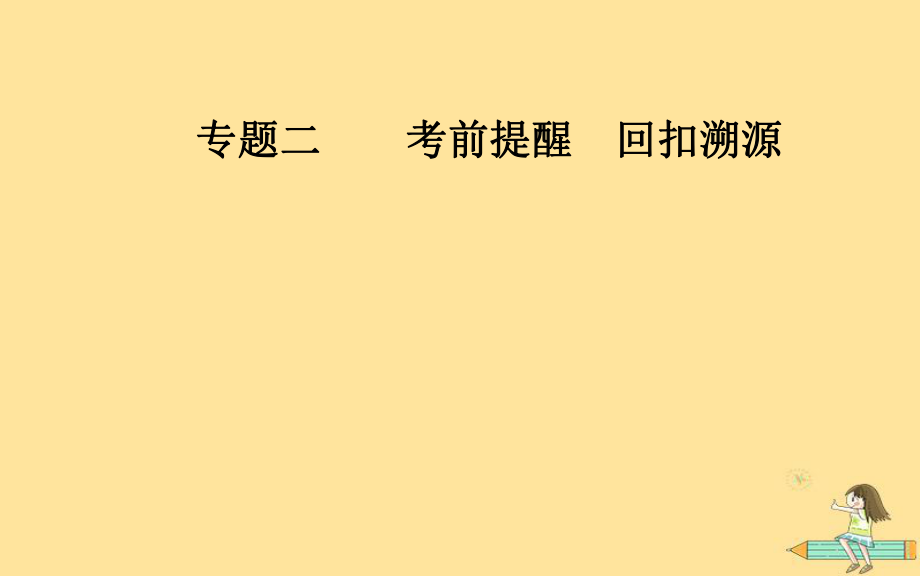 专题二　　考前提醒　回扣溯源